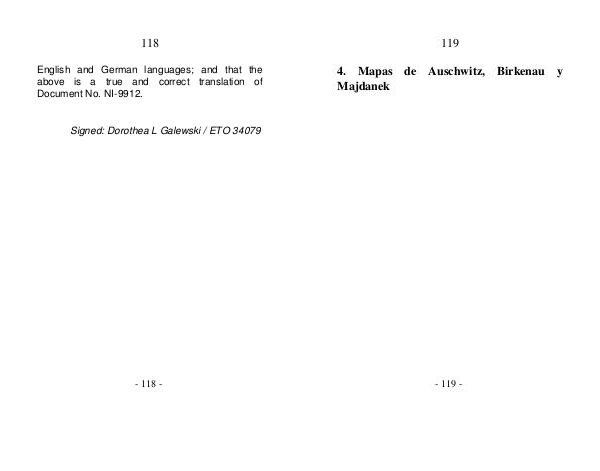 118

English and German languages; and that the above is a true and correct translation of Document No. NI-9912.

Signed: Dorothea L Galewski / ETO 34079

- 118 -

119

4. Mapas de Auschwitz, Birkenau y Majdanek

- 119 -